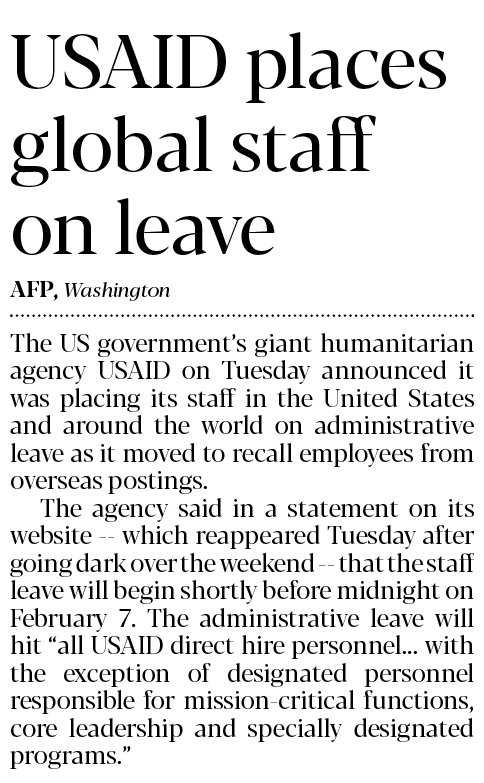 USAID places global staff on leave

AFP, Washington

The US government's giant humanitarian agency USAID on Tuesday announced it was placing its staff in the United States and around the world on administrative leave as it moved to recall employees from overseas postings.

The agency said in a statement on its website -- which reappeared Tuesday after going dark over the weekend -- that the staff leave will begin shortly before midnight on February 7. The administrative leave will hit "all USAID direct hire personnel... with the exception of designated personnel responsible for mission-critical functions, core leadership and specially designated programs."